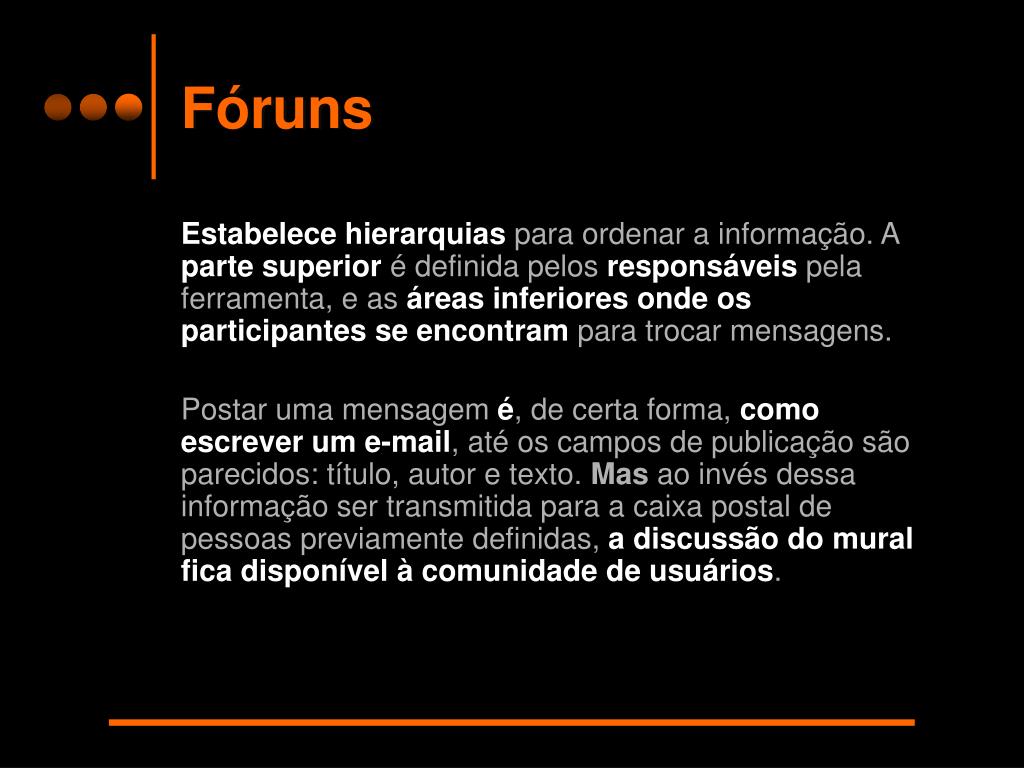 Fóruns

Estabelece hierarquias para ordenar a informação. A parte superior é definida pelos responsáveis pela ferramenta, e as áreas inferiores onde os participantes se encontram para trocar mensagens.

Postar uma mensagem é, de certa forma, como escrever um e-mail, até os campos de publicação são parecidos: título, autor e texto. Mas ao invés dessa informação ser transmitida para a caixa postal de pessoas previamente definidas, a discussão do mural fica disponível à comunidade de usuários.